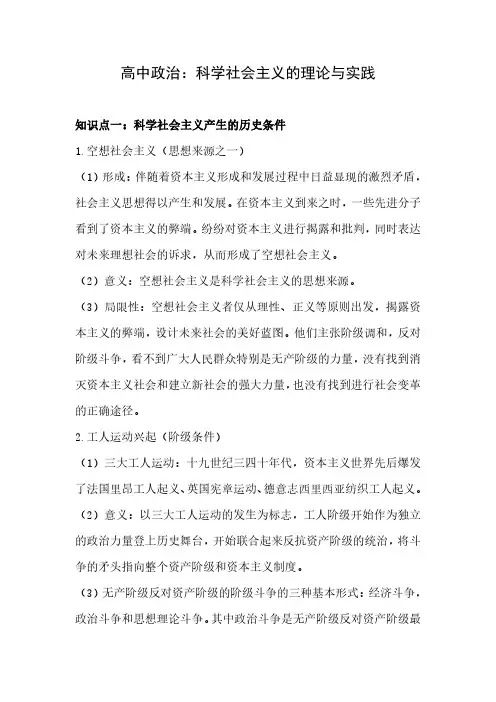 高中政治：科学社会主义的理论与实践

知识点一：科学社会主义产生的历史条件

1.空想社会主义（思想来源之一）

（1）形成：伴随着资本主义形成和发展过程中日益显现的激烈矛盾，社会主义思想得以产生和发展。在资本主义到来之时，一些先进分子看到了资本主义的弊端。纷纷对资本主义进行揭露和批判，同时表达对未来理想社会的诉求，从而形成了空想社会主义。

（2）意义：空想社会主义是科学社会主义的思想来源。

（3）局限性：空想社会主义者仅从理性、正义等原则出发，揭露资本主义的弊端，设计未来社会的美好蓝图。他们主张阶级调和，反对阶级斗争，看不到广大人民群众特别是无产阶级的力量，没有找到消灭资本主义社会和建立新社会的强大力量，也没有找到进行社会变革的正确途径。

2.工人运动兴起（阶级条件）

（1）三大工人运动：十九世纪三四十年代，资本主义世界先后爆发了法国里昂工人起义、英国宪章运动、德意志西里西亚纺织工人起义。

（2）意义：以三大工人运动的发生为标志，工人阶级开始作为独立的政治力量登上历史舞台，开始联合起来反抗资产阶级的统治，将斗争的矛头指向整个资产阶级和资本主义制度。

（3）无产阶级反对资产阶级的阶级斗争的三种基本形式：经济斗争，政治斗争和思想理论斗争。其中政治斗争是无产阶级反对资产阶级最